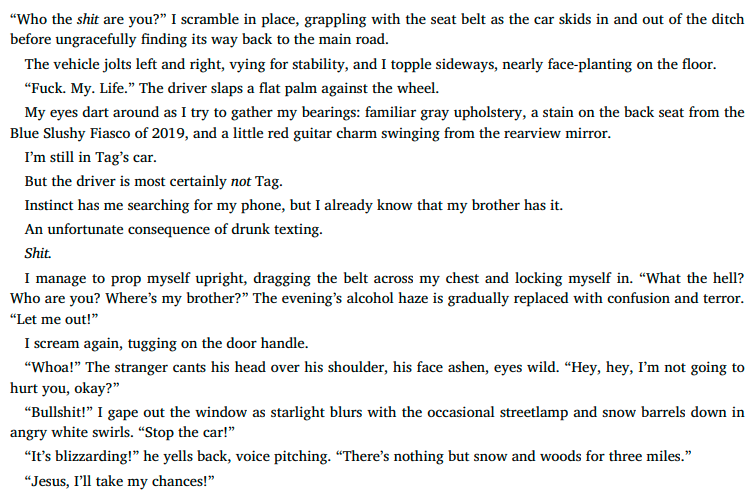 "Who the shit are you?" I scramble in place, grappling with the seat belt as the car skids in and out of the ditch before ungracefully finding its way back to the main road.

The vehicle jolts left and right, vying for stability, and I topple sideways, nearly face-planting on the floor.

"Fuck. My. Life." The driver slaps a flat palm against the wheel.

My eyes dart around as I try to gather my bearings: familiar gray upholstery, a stain on the back seat from the Blue Slushy Fiasco of 2019, and a little red guitar charm swinging from the rearview mirror.

I'm still in Tag's car.

But the driver is most certainly not Tag.

Instinct has me searching for my phone, but I already know that my brother has it.

An unfortunate consequence of drunk texting.

Shit.

I manage to prop myself upright, dragging the belt across my chest and locking myself in. "What the hell? Who are you? Where's my brother?" The evening's alcohol haze is gradually replaced with confusion and terror. "Let me out!"

I scream again, tugging on the door handle.

"Whoa!" The stranger cants his head over his shoulder, his face ashen, eyes wild. "Hey, hey, I'm not going to hurt you, okay?"

"Bullshit!" I gape out the window as starlight blurs with the occasional streetlamp and snow barrels down in angry white swirls. "Stop the car!"

"It's blizzarding!" he yells back, voice pitching. "There's nothing but snow and woods for three miles."

"Jesus, I'll take my chances!"